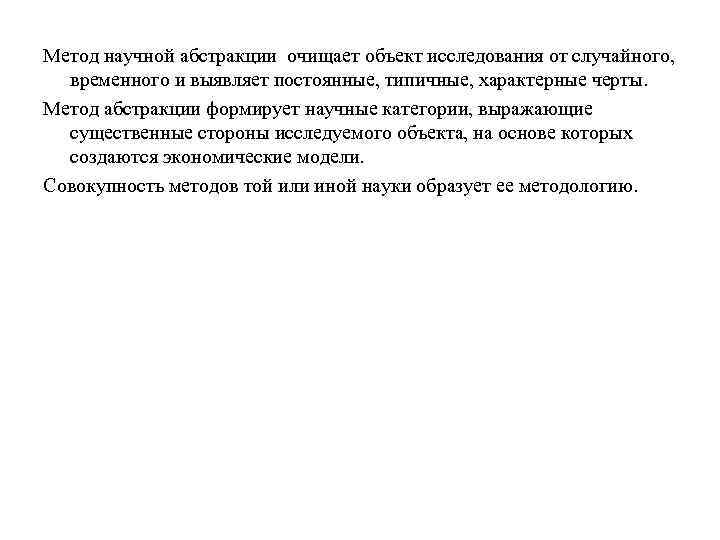 Метод научной абстракции очищает объект исследования от случайного, временного и выявляет постоянные, типичные, характерные черты.

Метод абстракции формирует научные категории, выражающие существенные стороны исследуемого объекта, на основе которых создаются экономические модели.

Совокупность методов той или иной науки образует ее методологию.